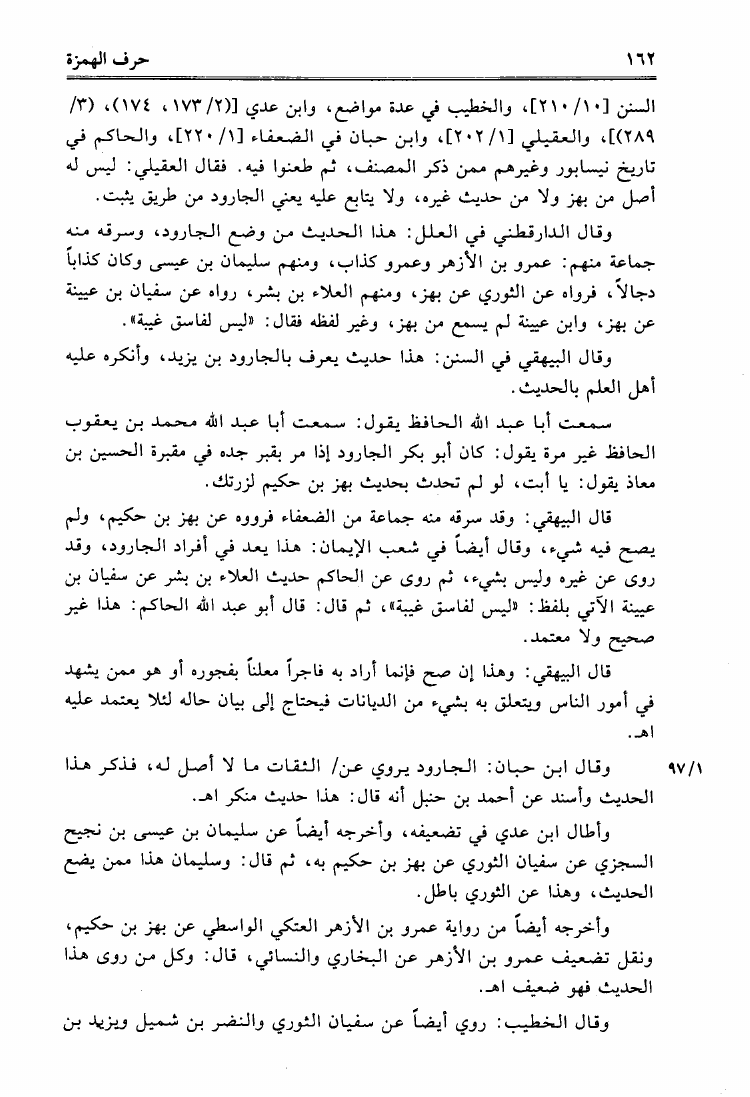 حرف الهمزة ١٦٢

السنن [١٠/ ٢١٠]، والخطيب في عدة مواضع، وابن عدي [(٢/ ١٧٣، ١٧٤)، (٣/ ٢٨٩)]، والعقيلي [١/ ٢٠٢]، وابن حبان في الضعفاء [١/ ٢٢٠]، والحاكم في تاريخ نيسابور وغيرهم ممن ذكر المصنف، ثم طعنوا فيه. فقال العقيلي: ليس له أصل من بهز ولا من حديث غيره، ولا يتابع عليه يعني الجارود من طريق يثبت.

وقال الدارقطني في العلل: هذا الحديث من وضع الجارود، وسرقه منه جماعة منهم: عمرو بن الأزهر وعمرو كذاب، ومنهم سليمان بن عيسى وكان كذاباً دجالاً، فرواه عن الثوري عن بهز، ومنهم العلاء بن بشر، رواه عن سفيان بن عيينة عن بهز، وابن عيينة لم يسمع من بهز، وغير لفظه فقال: «ليس لفاسق غيبة».

وقال البيهقي في السنن: هذا حديث يعرف بالجارود بن يزيد، وأنكره عليه أهل العلم بالحديث.

سمعت أبا عبد الله الحافظ يقول: سمعت أبا عبد الله محمد بن يعقوب الحافظ غير مرة يقول: كان أبو بكر الجارود إذا مر بقبر جده في مقبرة الحسين بن معاذ يقول: يا أبت، لو لم تحدث بحديث بهز بن حكيم لزرتك.

قال البيهقي: وقد سرقه منه جماعة من الضعفاء فرووه عن بهز بن حكيم، ولم يصح فيه شيء، وقال أيضاً في شعب الإيمان: هذا يعد في أفراد الجارود، وقد روى عن غيره وليس بشيء، ثم روى عن الحاكم حديث العلاء بن بشر عن سفيان بن عيينة الآتي بلفظ: «ليس لفاسق غيبة»، ثم قال: قال أبو عبد الله الحاكم: هذا غير صحيح ولا معتمد.

قال البيهقي: وهذا إن صح فإنما أراد به فاجراً معلناً بفجوره أو هو ممن يشهد في أمور الناس ويتعلق به بشيء من الديانات فيحتاج إلى بيان حاله لئلا يعتمد عليه اهـ.

٩٧/١ وقال ابن حبان: الجارود يروي عن/ الثقات ما لا أصل له، فذكر هذا الحديث وأسند عن أحمد بن حنبل أنه قال: هذا حديث منكر اهـ.

وأطال ابن عدي في تضعيفه، وأخرجه أيضاً عن سليمان بن عيسى بن نجيح السجزي عن سفيان الثوري عن بهز بن حكيم به، ثم قال: وسليمان هذا ممن يضع الحديث، وهذا عن الثوري باطل.

وأخرجه أيضاً من رواية عمرو بن الأزهر العتكي الواسطي عن بهز بن حكيم، ونقل تضعيف عمرو بن الأزهر عن البخاري والنسائي، قال: وكل من روى هذا الحديث فهو ضعيف اهـ.

وقال الخطيب: روي أيضاً عن سفيان الثوري والنضر بن شميل ويزيد بن